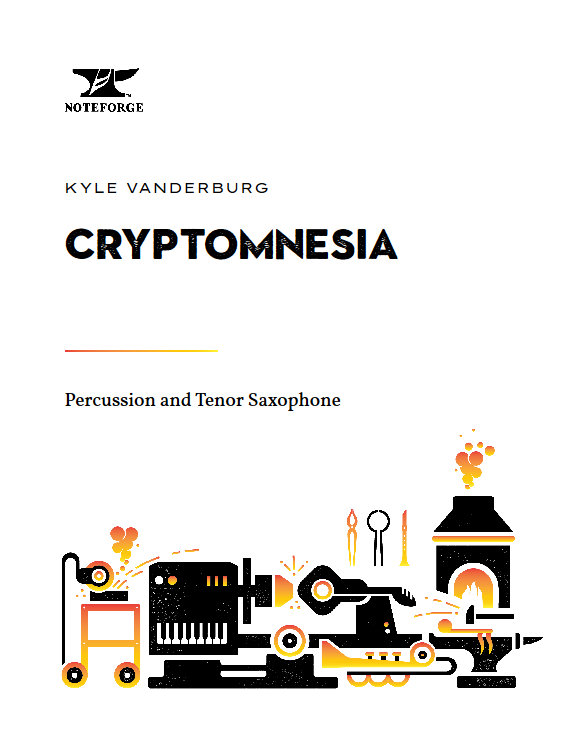 NOTEFORGE

KYLE VANDERBURG

CRYPTOMNESIA

Percussion and Tenor Saxophone